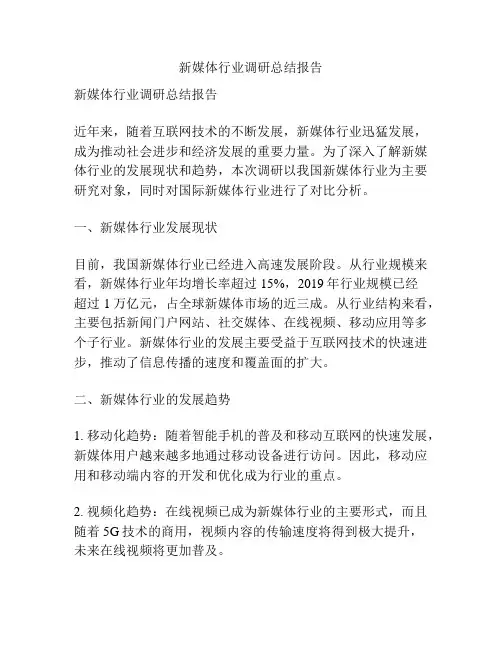 新媒体行业调研总结报告

新媒体行业调研总结报告

近年来，随着互联网技术的不断发展，新媒体行业迅猛发展，成为推动社会进步和经济发展的重要力量。为了深入了解新媒体行业的发展现状和趋势，本次调研以我国新媒体行业为主要研究对象，同时对国际新媒体行业进行了对比分析。

一、新媒体行业发展现状

目前，我国新媒体行业已经进入高速发展阶段。从行业规模来看，新媒体行业年均增长率超过 15%，2019 年行业规模已经超过 1 万亿元，占全球新媒体市场的近三成。从行业结构来看，主要包括新闻门户网站、社交媒体、在线视频、移动应用等多个子行业。新媒体行业的发展主要受益于互联网技术的快速进步，推动了信息传播的速度和覆盖面的扩大。

二、新媒体行业的发展趋势

1. 移动化趋势：随着智能手机的普及和移动互联网的快速发展，新媒体用户越来越多地通过移动设备进行访问。因此，移动应用和移动端内容的开发和优化成为行业的重点。

2. 视频化趋势：在线视频已成为新媒体行业的主要形式，而且随着 5G 技术的商用，视频内容的传输速度将得到极大提升，未来在线视频将更加普及。